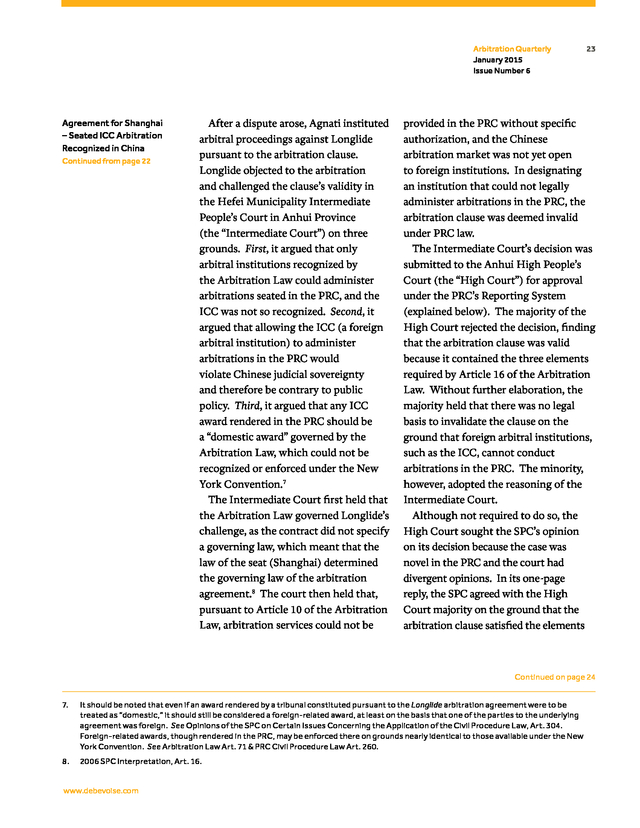 Arbitration Quarterly 23
January 2015
Issue Number 6

Agreement for Shanghai – Seated ICC Arbitration Recognized in China
Continued from page 22

After a dispute arose, Agnati instituted arbitral proceedings against Longlide pursuant to the arbitration clause. Longlide objected to the arbitration and challenged the clause's validity in the Hefei Municipality Intermediate People's Court in Anhui Province (the "Intermediate Court") on three grounds. First, it argued that only arbitral institutions recognized by the Arbitration Law could administer arbitrations seated in the PRC, and the ICC was not so recognized. Second, it argued that allowing the ICC (a foreign arbitral institution) to administer arbitrations in the PRC would violate Chinese judicial sovereignty and therefore be contrary to public policy. Third, it argued that any ICC award rendered in the PRC should be a "domestic award" governed by the Arbitration Law, which could not be recognized or enforced under the New York Convention.$^7$

The Intermediate Court first held that the Arbitration Law governed Longlide's challenge, as the contract did not specify a governing law, which meant that the law of the seat (Shanghai) determined the governing law of the arbitration agreement.$^8$ The court then held that, pursuant to Article 10 of the Arbitration Law, arbitration services could not be provided in the PRC without specific authorization, and the Chinese arbitration market was not yet open to foreign institutions. In designating an institution that could not legally administer arbitrations in the PRC, the arbitration clause was deemed invalid under PRC law.

The Intermediate Court's decision was submitted to the Anhui High People's Court (the "High Court") for approval under the PRC's Reporting System (explained below). The majority of the High Court rejected the decision, finding that the arbitration clause was valid because it contained the three elements required by Article 16 of the Arbitration Law. Without further elaboration, the majority held that there was no legal basis to invalidate the clause on the ground that foreign arbitral institutions, such as the ICC, cannot conduct arbitrations in the PRC. The minority, however, adopted the reasoning of the Intermediate Court.

Although not required to do so, the High Court sought the SPC's opinion on its decision because the case was novel in the PRC and the court had divergent opinions. In its one-page reply, the SPC agreed with the High Court majority on the ground that the arbitration clause satisfied the elements

Continued on page 24

7. It should be noted that even if an award rendered by a tribunal constituted pursuant to the Longlide arbitration agreement were to be treated as "domestic," it should still be considered a foreign-related award, at least on the basis that one of the parties to the underlying agreement was foreign. See Opinions of the SPC on Certain Issues Concerning the Application of the Civil Procedure Law, Art. 304. Foreign-related awards, though rendered in the PRC, may be enforced there on grounds nearly identical to those available under the New York Convention. See Arbitration Law Art. 71 & PRC Civil Procedure Law Art. 260.

8. 2006 SPC Interpretation, Art. 16.

www.debevoise.com